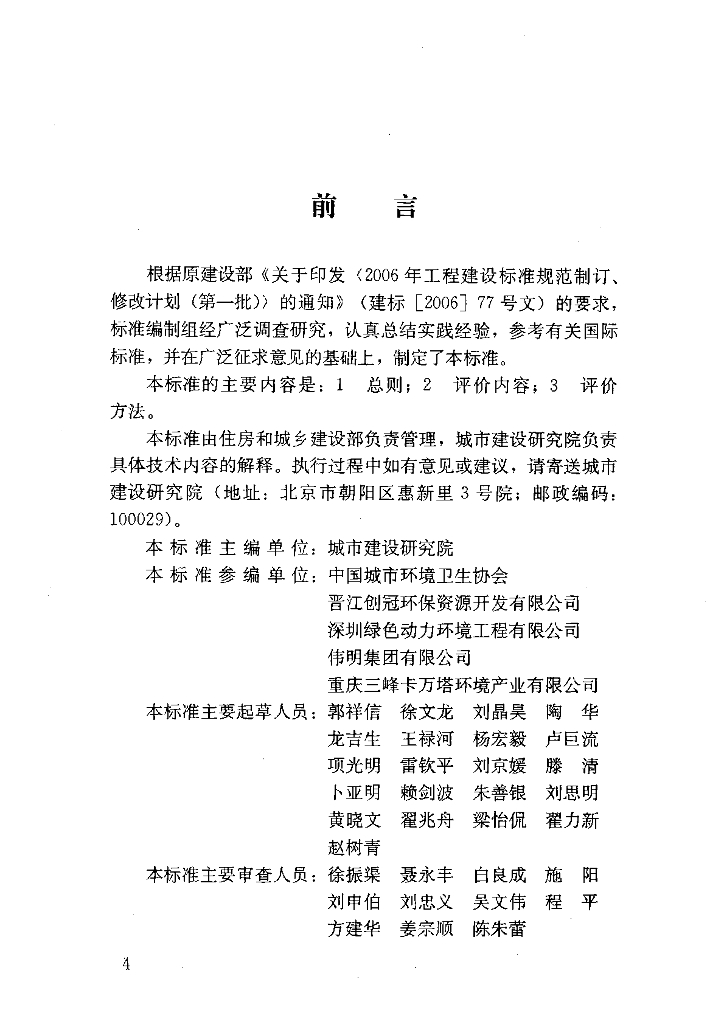 前　言

根据原建设部《关于印发〈2006年工程建设标准规范制订、修改计划（第一批）〉的通知》（建标［2006］77号文）的要求，标准编制组经广泛调查研究，认真总结实践经验，参考有关国际标准，并在广泛征求意见的基础上，制定了本标准。

本标准的主要内容是：1　总则；2　评价内容；3　评价方法。

本标准由住房和城乡建设部负责管理，城市建设研究院负责具体技术内容的解释。执行过程中如有意见或建议，请寄送城市建设研究院（地址：北京市朝阳区惠新里3号院；邮政编码：100029）。

本标准主编单位：城市建设研究院

本标准参编单位：中国城市环境卫生协会
晋江创冠环保资源开发有限公司
深圳绿色动力环境工程有限公司
伟明集团有限公司
重庆三峰卡万塔环境产业有限公司

本标准主要起草人员：郭祥信　徐文龙　刘晶昊　陶　华
龙吉生　王禄河　杨宏毅　卢巨流
项光明　雷钦平　刘京媛　滕　清
卜亚明　赖剑波　朱善银　刘思明
黄晓文　翟兆舟　梁怡侃　翟力新
赵树青

本标准主要审查人员：徐振渠　聂永丰　白良成　施　阳
刘申伯　刘忠义　吴文伟　程　平
方建华　姜宗顺　陈朱蕾

4